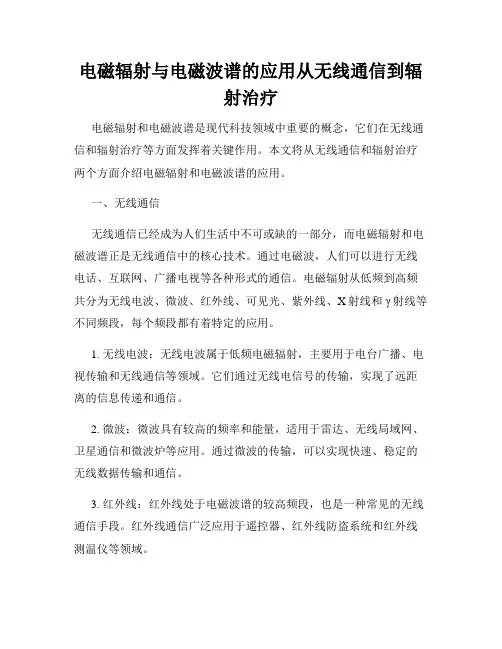 电磁辐射与电磁波谱的应用从无线通信到辐射治疗

电磁辐射和电磁波谱是现代科技领域中重要的概念，它们在无线通信和辐射治疗等方面发挥着关键作用。本文将从无线通信和辐射治疗两个方面介绍电磁辐射和电磁波谱的应用。

一、无线通信

无线通信已经成为人们生活中不可或缺的一部分，而电磁辐射和电磁波谱正是无线通信中的核心技术。通过电磁波，人们可以进行无线电话、互联网、广播电视等各种形式的通信。电磁辐射从低频到高频共分为无线电波、微波、红外线、可见光、紫外线、X射线和γ射线等不同频段，每个频段都有着特定的应用。

1. 无线电波：无线电波属于低频电磁辐射，主要用于电台广播、电视传输和无线通信等领域。它们通过无线电信号的传输，实现了远距离的信息传递和通信。

2. 微波：微波具有较高的频率和能量，适用于雷达、无线局域网、卫星通信和微波炉等应用。通过微波的传输，可以实现快速、稳定的无线数据传输和通信。

3. 红外线：红外线处于电磁波谱的较高频段，也是一种常见的无线通信手段。红外线通信广泛应用于遥控器、红外线防盗系统和红外线测温仪等领域。